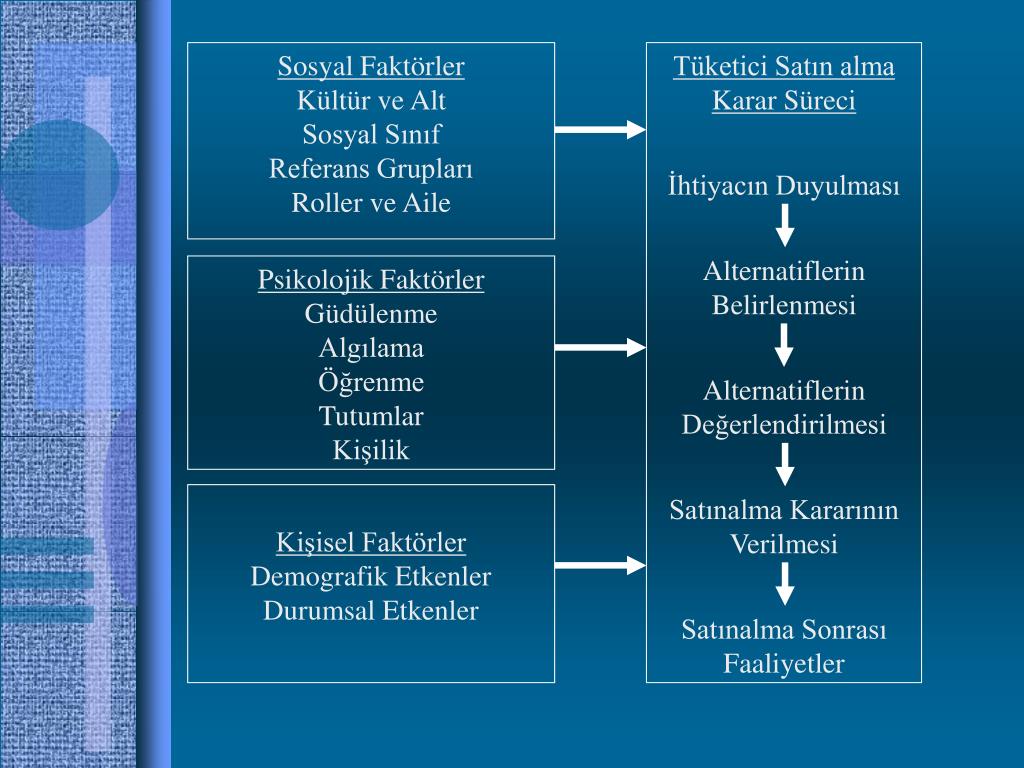 Sosyal Faktörler
Kültür ve Alt
Sosyal Sınıf
Referans Grupları
Roller ve Aile

Psikolojik Faktörler
Güdülenme
Algılama
Öğrenme
Tutumlar
Kişilik

Kişisel Faktörler
Demografik Etkenler
Durumsal Etkenler

Tüketici Satın alma Karar Süreci

İhtiyacın Duyulması

Alternatiflerin Belirlenmesi

Alternatiflerin Değerlendirilmesi

Satınalma Kararının Verilmesi

Satınalma Sonrası Faaliyetler